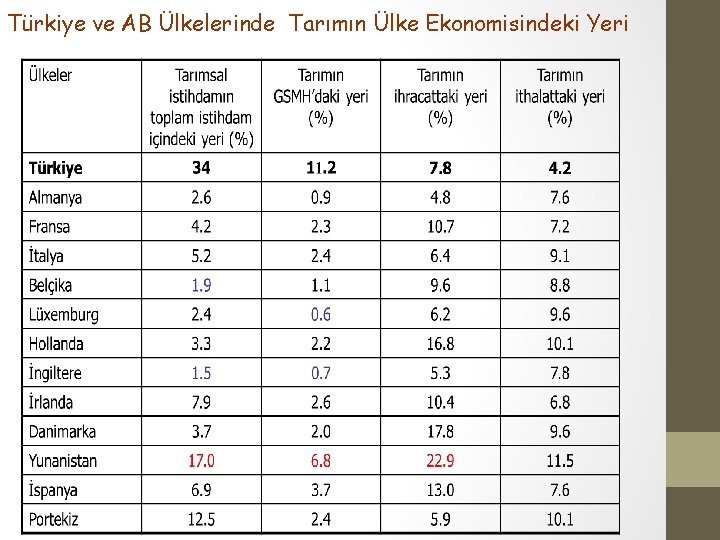 Türkiye ve AB Ülkelerinde Tarımın Ülke Ekonomisindeki Yeri

| Ülkeler | Tarımsal istihdamın toplam istihdam içindeki yeri (%) | Tarımın GSMH'daki yeri (%) | Tarımın ihracattaki yeri (%) | Tarımın ithalattaki yeri (%) |
|---|---|---|---|---|
| Türkiye | 34 | 11.2 | 7.8 | 4.2 |
| Almanya | 2.6 | 0.9 | 4.8 | 7.6 |
| Fransa | 4.2 | 2.3 | 10.7 | 7.2 |
| İtalya | 5.2 | 2.4 | 6.4 | 9.1 |
| Belçika | 1.9 | 1.1 | 9.6 | 8.8 |
| Lüxemburg | 2.4 | 0.6 | 6.2 | 9.6 |
| Hollanda | 3.3 | 2.2 | 16.8 | 10.1 |
| İngiltere | 1.5 | 0.7 | 5.3 | 7.8 |
| İrlanda | 7.9 | 2.6 | 10.4 | 6.8 |
| Danimarka | 3.7 | 2.0 | 17.8 | 9.6 |
| Yunanistan | 17.0 | 6.8 | 22.9 | 11.5 |
| İspanya | 6.9 | 3.7 | 13.0 | 7.6 |
| Portekiz | 12.5 | 2.4 | 5.9 | 10.1 |